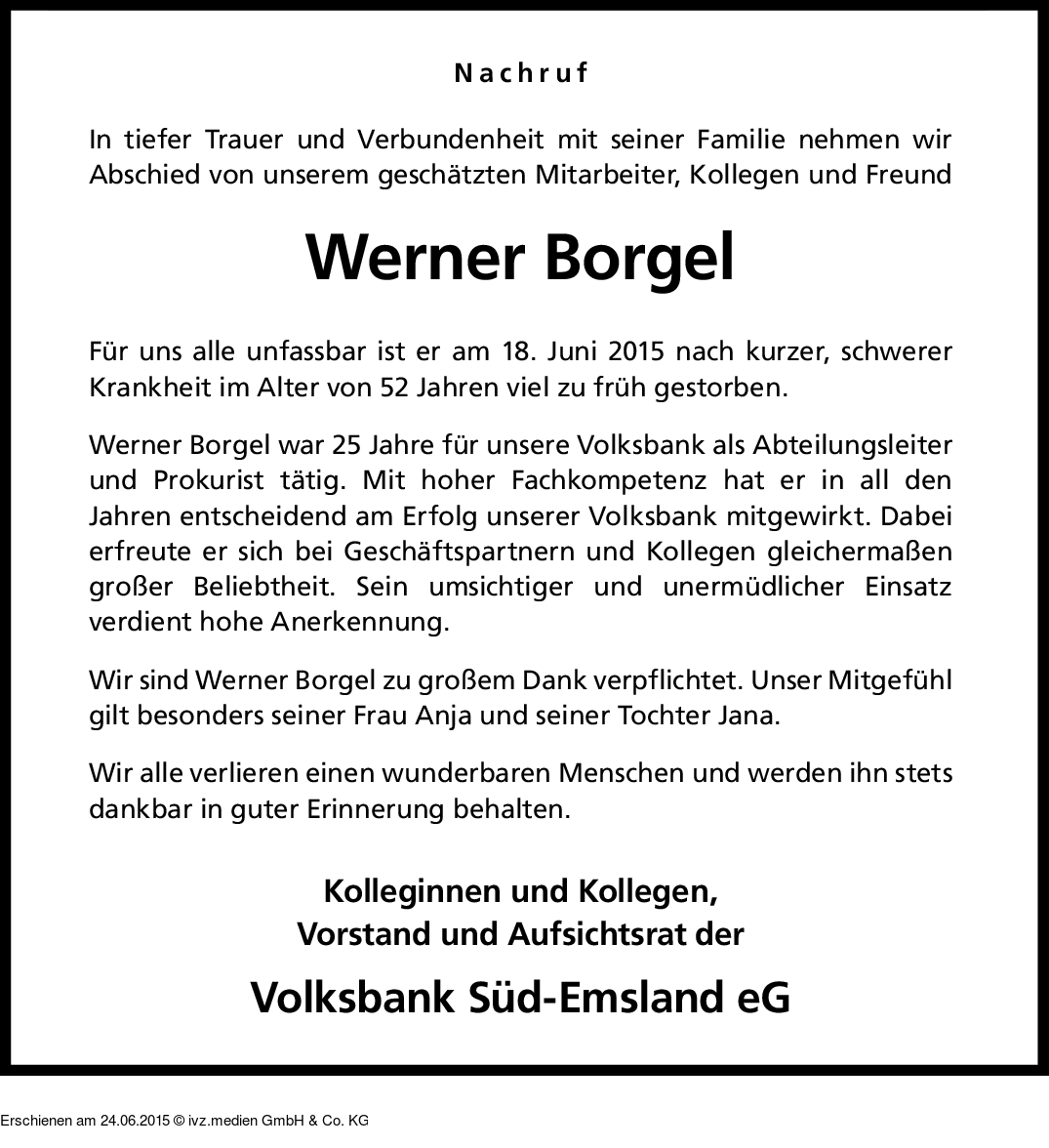 Nachruf

In tiefer Trauer und Verbundenheit mit seiner Familie nehmen wir Abschied von unserem geschätzten Mitarbeiter, Kollegen und Freund

Werner Borgel

Für uns alle unfassbar ist er am 18. Juni 2015 nach kurzer, schwerer Krankheit im Alter von 52 Jahren viel zu früh gestorben.

Werner Borgel war 25 Jahre für unsere Volksbank als Abteilungsleiter und Prokurist tätig. Mit hoher Fachkompetenz hat er in all den Jahren entscheidend am Erfolg unserer Volksbank mitgewirkt. Dabei erfreute er sich bei Geschäftspartnern und Kollegen gleichermaßen großer Beliebtheit. Sein umsichtiger und unermüdlicher Einsatz verdient hohe Anerkennung.

Wir sind Werner Borgel zu großem Dank verpflichtet. Unser Mitgefühl gilt besonders seiner Frau Anja und seiner Tochter Jana.

Wir alle verlieren einen wunderbaren Menschen und werden ihn stets dankbar in guter Erinnerung behalten.

Kolleginnen und Kollegen,
Vorstand und Aufsichtsrat der

Volksbank Süd-Emsland eG

Erschienen am 24.06.2015 © ivz.medien GmbH & Co. KG